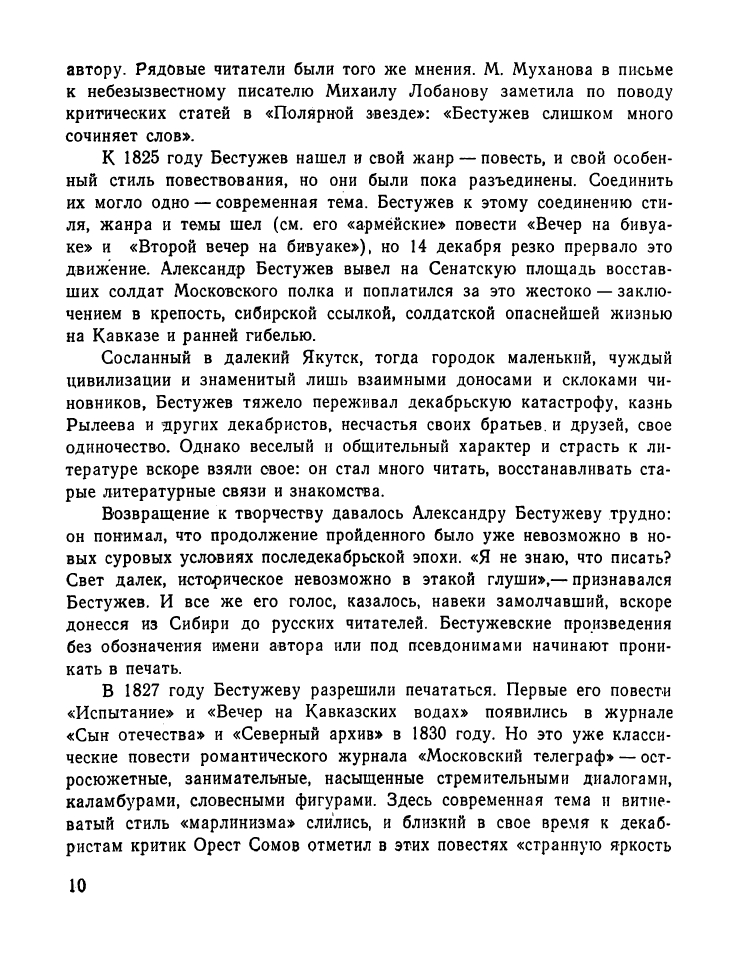 автору. Рядовые читатели были того же мнения. М. Муханова в письме к небезызвестному писателю Михаилу Лобанову заметила по поводу критических статей в «Полярной звезде»: «Бестужев слишком много сочиняет слов».

К 1825 году Бестужев нашел и свой жанр — повесть, и свой особенный стиль повествования, но они были пока разъединены. Соединить их могло одно — современная тема. Бестужев к этому соединению стиля, жанра и темы шел (см. его «армейские» повести «Вечер на бивуаке» и «Второй вечер на бивуаке»), но 14 декабря резко прервало это движение. Александр Бестужев вывел на Сенатскую площадь восставших солдат Московского полка и поплатился за это жестоко — заключением в крепость, сибирской ссылкой, солдатской опаснейшей жизнью на Кавказе и ранней гибелью.

Сосланный в далекий Якутск, тогда городок маленький, чуждый цивилизации и знаменитый лишь взаимными доносами и склоками чиновников, Бестужев тяжело переживал декабрьскую катастрофу, казнь Рылеева и других декабристов, несчастья своих братьев и друзей, свое одиночество. Однако веселый и общительный характер и страсть к литературе вскоре взяли свое: он стал много читать, восстанавливать старые литературные связи и знакомства.

Возвращение к творчеству давалось Александру Бестужеву трудно: он понимал, что продолжение пройденного было уже невозможно в новых суровых условиях последекабрьской эпохи. «Я не знаю, что писать? Свет далек, историческое невозможно в этакой глуши»,— признавался Бестужев. И все же его голос, казалось, навеки замолчавший, вскоре донесся из Сибири до русских читателей. Бестужевские произведения без обозначения имени автора или под псевдонимами начинают проникать в печать.

В 1827 году Бестужеву разрешили печататься. Первые его повести «Испытание» и «Вечер на Кавказских водах» появились в журнале «Сын отечества» и «Северный архив» в 1830 году. Но это уже классические повести романтического журнала «Московский телеграф» — остросюжетные, занимательные, насыщенные стремительными диалогами, каламбурами, словесными фигурами. Здесь современная тема и витиеватый стиль «марлинизма» слились, и близкий в свое время к декабристам критик Орест Сомов отметил в этих повестях «странную яркость

10